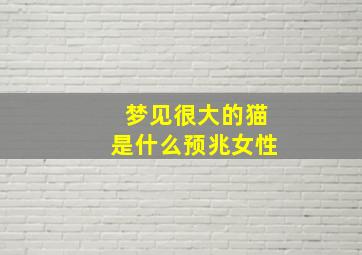 梦见很大的猫
是什么预兆女性